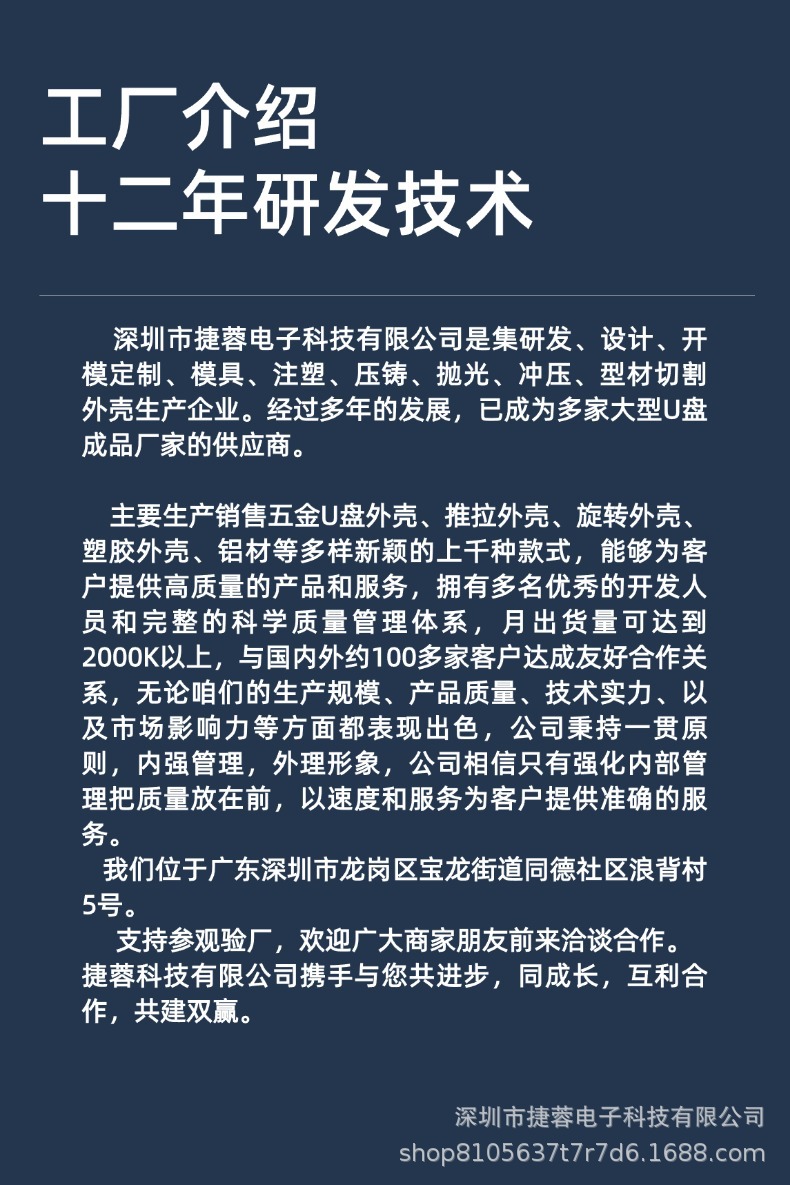 工厂介绍
十二年研发技术

深圳市捷蓉电子科技有限公司是集研发、设计、开模定制、模具、注塑、压铸、抛光、冲压、型材切割外壳生产企业。经过多年的发展，已成为多家大型U盘成品厂家的供应商。

主要生产销售五金U盘外壳、推拉外壳、旋转外壳、塑胶外壳、铝材等多样新颖的上千种款式，能够为客户提供高质量的产品和服务，拥有多名优秀的开发人员和完整的科学质量管理体系，月出货量可达到2000K以上，与国内外约100多家客户达成友好合作关系，无论咱们的生产规模、产品质量、技术实力、以及市场影响力等方面都表现出色，公司秉持一贯原则，内强管理，外理形象，公司相信只有强化内部管理把质量放在前，以速度和服务为客户提供准确的服务。

我们位于广东深圳市龙岗区宝龙街道同德社区浪背村5号。

支持参观验厂，欢迎广大商家朋友前来洽谈合作。捷蓉科技有限公司携手与您共进步，同成长，互利合作，共建双赢。

深圳市捷蓉电子科技有限公司
shop8105637t7r7d6.1688.com